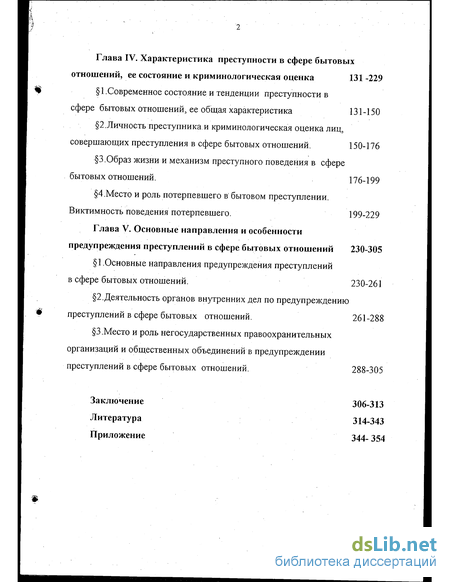 2

Глава IV. Характеристика преступности в сфере бытовых отношений, ее состояние и криминологическая оценка 131 -229

§1.Современное состояние и тенденции преступности в сфере бытовых отношений, ее общая характеристика 131-150

§2.Личность преступника и криминологическая оценка лиц, совершающих преступления в сфере бытовых отношений. 150-176

§3.Образ жизни и механизм преступного поведения в сфере бытовых отношений. 176-199

§4.Место и роль потерпевшего в бытовом преступлении. Виктимность поведения потерпевшего. 199-229

Глава V. Основные направления и особенности предупреждения преступлений в сфере бытовых отношений 230-305

§1.Основные направления предупреждения преступлений в сфере бытовых отношений. 230-261

§2.Деятельность органов внутренних дел по предупреждению преступлений в сфере бытовых отношений. 261-288

§3.Место и роль негосударственных правоохранительных организаций и общественных объединений в предупреждении преступлений в сфере бытовых отношений. 288-305

Заключение 306-313

Литература 314-343

Приложение 344- 354

dsLib.net
библиотека диссертаций